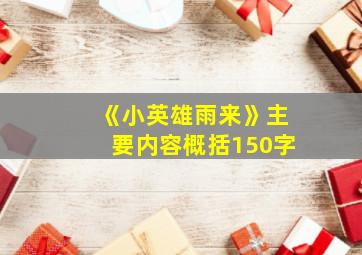 《小英雄雨来》主要内容概括150字